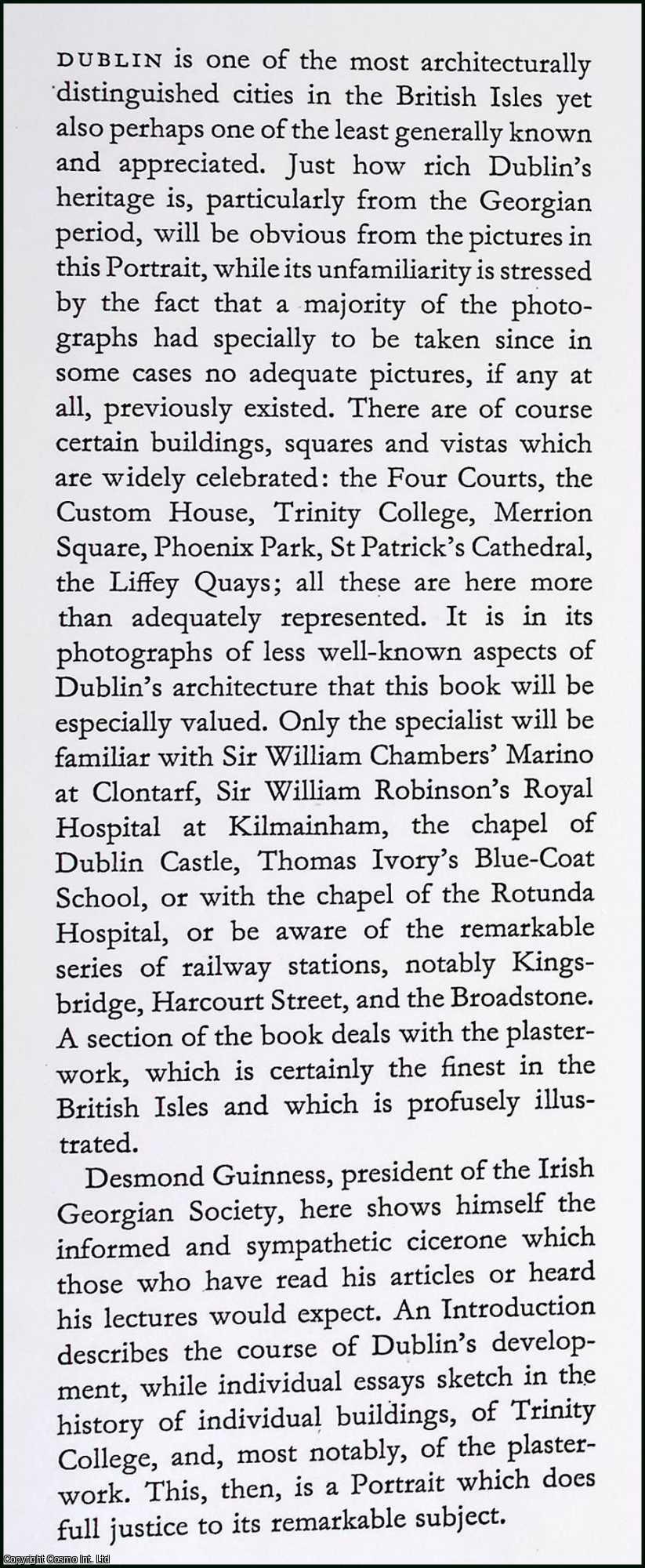 DUBLIN is one of the most architecturally distinguished cities in the British Isles yet also perhaps one of the least generally known and appreciated. Just how rich Dublin's heritage is, particularly from the Georgian period, will be obvious from the pictures in this Portrait, while its unfamiliarity is stressed by the fact that a majority of the photographs had specially to be taken since in some cases no adequate pictures, if any at all, previously existed. There are of course certain buildings, squares and vistas which are widely celebrated: the Four Courts, the Custom House, Trinity College, Merrion Square, Phoenix Park, St Patrick's Cathedral, the Liffey Quays; all these are here more than adequately represented. It is in its photographs of less well-known aspects of Dublin's architecture that this book will be especially valued. Only the specialist will be familiar with Sir William Chambers' Marino at Clontarf, Sir William Robinson's Royal Hospital at Kilmainham, the chapel of Dublin Castle, Thomas Ivory's Blue-Coat School, or with the chapel of the Rotunda Hospital, or be aware of the remarkable series of railway stations, notably Kingsbridge, Harcourt Street, and the Broadstone. A section of the book deals with the plasterwork, which is certainly the finest in the British Isles and which is profusely illustrated.

Desmond Guinness, president of the Irish Georgian Society, here shows himself the informed and sympathetic cicerone which those who have read his articles or heard his lectures would expect. An Introduction describes the course of Dublin's development, while individual essays sketch in the history of individual buildings, of Trinity College, and, most notably, of the plasterwork. This, then, is a Portrait which does full justice to its remarkable subject.

Copyright Cosmo Int. Ltd